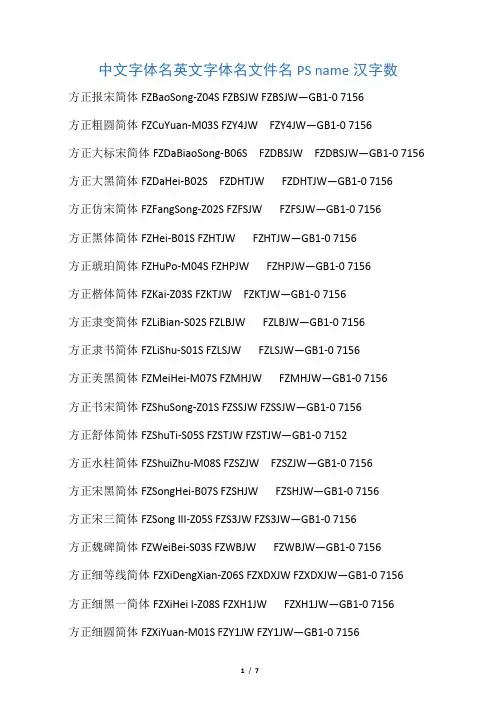 中文字体名英文字体名文件名 PS name 汉字数

方正报宋简体 FZBaoSong-Z04S FZBSJW FZBSJW—GB1-0 7156

方正粗圆简体 FZCuYuan-M03S FZY4JW FZY4JW—GB1-0 7156

方正大标宋简体 FZDaBiaoSong-B06S FZDBSJW FZDBSJW—GB1-0 7156

方正大黑简体 FZDaHei-B02S FZDHTJW FZDHTJW—GB1-0 7156

方正仿宋简体 FZFangSong-Z02S FZFSJW FZFSJW—GB1-0 7156

方正黑体简体 FZHei-B01S FZHTJW FZHTJW—GB1-0 7156

方正琥珀简体 FZHuPo-M04S FZHPJW FZHPJW—GB1-0 7156

方正楷体简体 FZKai-Z03S FZKTJW FZKTJW—GB1-0 7156

方正隶变简体 FZLiBian-S02S FZLBJW FZLBJW—GB1-0 7156

方正隶书简体 FZLiShu-S01S FZLSJW FZLSJW—GB1-0 7156

方正美黑简体 FZMeiHei-M07S FZMHJW FZMHJW—GB1-0 7156

方正书宋简体 FZShuSong-Z01S FZSSJW FZSSJW—GB1-0 7156

方正舒体简体 FZShuTi-S05S FZSTJW FZSTJW—GB1-0 7152

方正水柱简体 FZShuiZhu-M08S FZSZJW FZSZJW—GB1-0 7156

方正宋黑简体 FZSongHei-B07S FZSHJW FZSHJW—GB1-0 7156

方正宋三简体 FZSong III-Z05S FZS3JW FZS3JW—GB1-0 7156

方正魏碑简体 FZWeiBei-S03S FZWBJW FZWBJW—GB1-0 7156

方正细等线简体 FZXiDengXian-Z06S FZXDXJW FZXDXJW—GB1-0 7156

方正细黑一简体 FZXiHei I-Z08S FZXH1JW FZXH1JW—GB1-0 7156

方正细圆简体 FZXiYuan-M01S FZY1JW FZY1JW—GB1-0 7156

1 / 7